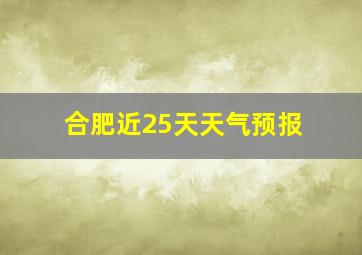 合肥近25天天气预报